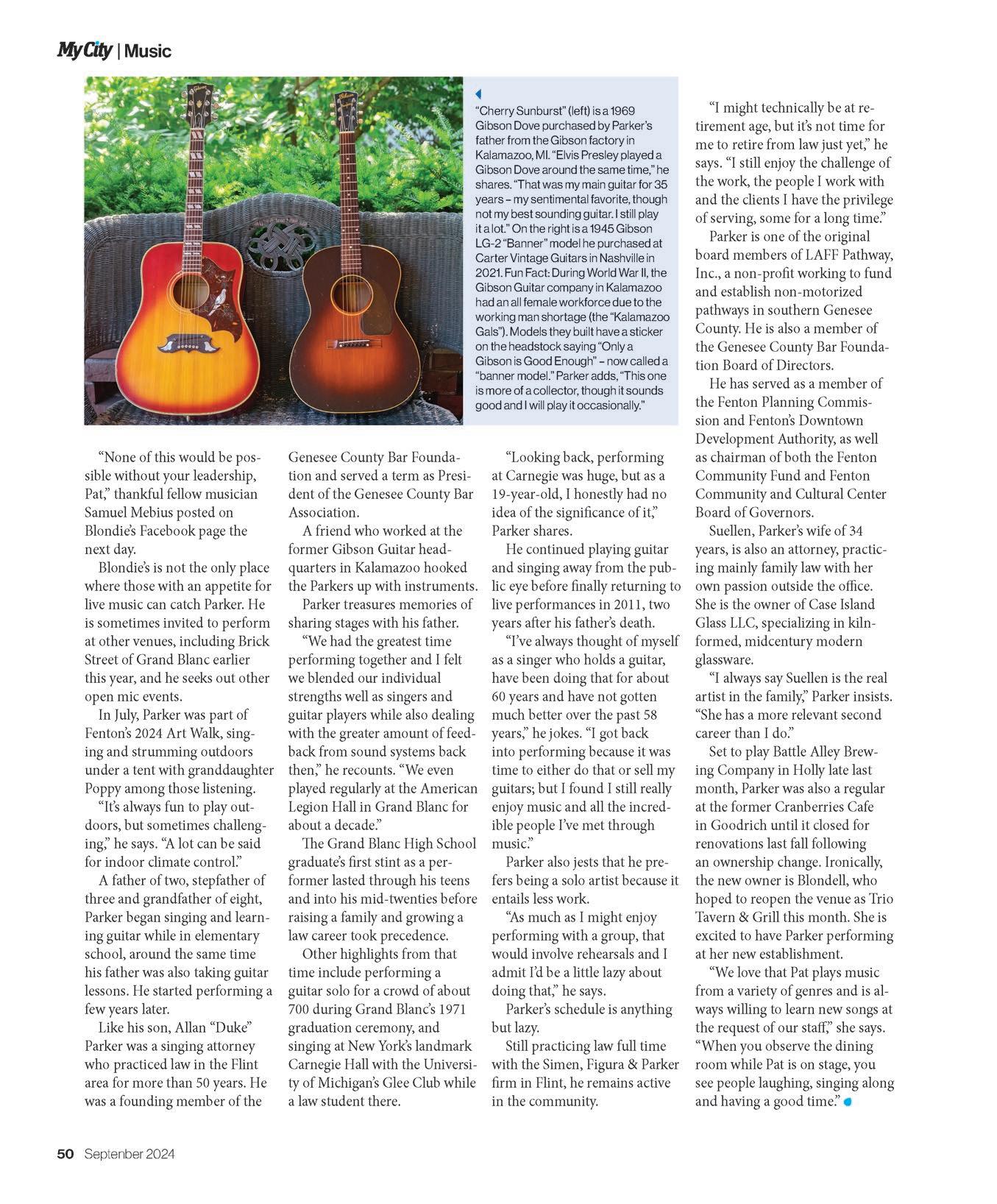 My City | Music

"Cherry Sunburst" (left) is a 1969 Gibson Dove purchased by Parker's father from the Gibson factory in Kalamazoo, MI. "Elvis Presley played a Gibson Dove around the same time," he shares. "That was my main guitar for 35 years – my sentimental favorite, though not my best sounding guitar. I still play it a lot." On the right is a 1945 Gibson LG-2 "Banner" model he purchased at Carter Vintage Guitars in Nashville in 2021. Fun Fact: During World War II, the Gibson Guitar company in Kalamazoo had an all female workforce due to the working man shortage (the "Kalamazoo Gals"). Models they built have a sticker on the headstock saying "Only a Gibson is Good Enough" – now called a "banner model." Parker adds, "This one is more of a collector, though it sounds good and I will play it occasionally."

"None of this would be possible without your leadership, Pat," thankful fellow musician Samuel Mebius posted on Blondie's Facebook page the next day.

Blondie's is not the only place where those with an appetite for live music can catch Parker. He is sometimes invited to perform at other venues, including Brick Street of Grand Blanc earlier this year, and he seeks out other open mic events.

In July, Parker was part of Fenton's 2024 Art Walk, singing and strumming outdoors under a tent with granddaughter Poppy among those listening.

"It's always fun to play outdoors, but sometimes challenging," he says. "A lot can be said for indoor climate control."

A father of two, stepfather of three and grandfather of eight, Parker began singing and learning guitar while in elementary school, around the same time his father was also taking guitar lessons. He started performing a few years later.

Like his son, Allan "Duke" Parker was a singing attorney who practiced law in the Flint area for more than 50 years. He was a founding member of the Genesee County Bar Foundation and served a term as President of the Genesee County Bar Association.

A friend who worked at the former Gibson Guitar headquarters in Kalamazoo hooked the Parkers up with instruments.

Parker treasures memories of sharing stages with his father.

"We had the greatest time performing together and I felt we blended our individual strengths well as singers and guitar players while also dealing with the greater amount of feedback from sound systems back then," he recounts. "We even played regularly at the American Legion Hall in Grand Blanc for about a decade."

The Grand Blanc High School graduate's first stint as a performer lasted through his teens and into his mid-twenties before raising a family and growing a law career took precedence.

Other highlights from that time include performing a guitar solo for a crowd of about 700 during Grand Blanc's 1971 graduation ceremony, and singing at New York's landmark Carnegie Hall with the University of Michigan's Glee Club while a law student there.

"Looking back, performing at Carnegie was huge, but as a 19-year-old, I honestly had no idea of the significance of it," Parker shares.

He continued playing guitar and singing away from the public eye before finally returning to live performances in 2011, two years after his father's death.

"I've always thought of myself as a singer who holds a guitar, have been doing that for about 60 years and have not gotten much better over the past 58 years," he jokes. "I got back into performing because it was time to either do that or sell my guitars; but I found I still really enjoy music and all the incredible people I've met through music."

Parker also jests that he prefers being a solo artist because it entails less work.

"As much as I might enjoy performing with a group, that would involve rehearsals and I admit I'd be a little lazy about doing that," he says.

Parker's schedule is anything but lazy.

Still practicing law full time with the Simen, Figura & Parker firm in Flint, he remains active in the community.

"I might technically be at retirement age, but it's not time for me to retire from law just yet," he says. "I still enjoy the challenge of the work, the people I work with and the clients I have the privilege of serving, some for a long time."

Parker is one of the original board members of LAFF Pathway, Inc., a non-profit working to fund and establish non-motorized pathways in southern Genesee County. He is also a member of the Genesee County Bar Foundation Board of Directors.

He has served as a member of the Fenton Planning Commission and Fenton's Downtown Development Authority, as well as chairman of both the Fenton Community Fund and Fenton Community and Cultural Center Board of Governors.

Suellen, Parker's wife of 34 years, is also an attorney, practicing mainly family law with her own passion outside the office. She is the owner of Case Island Glass LLC, specializing in kiln-formed, midcentury modern glassware.

"I always say Suellen is the real artist in the family," Parker insists. "She has a more relevant second career than I do."

Set to play Battle Alley Brewing Company in Holly late last month, Parker was also a regular at the former Cranberries Cafe in Goodrich until it closed for renovations last fall following an ownership change. Ironically, the new owner is Blondell, who hoped to reopen the venue as Trio Tavern & Grill this month. She is excited to have Parker performing at her new establishment.

"We love that Pat plays music from a variety of genres and is always willing to learn new songs at the request of our staff," she says. "When you observe the dining room while Pat is on stage, you see people laughing, singing along and having a good time."

50 September 2024